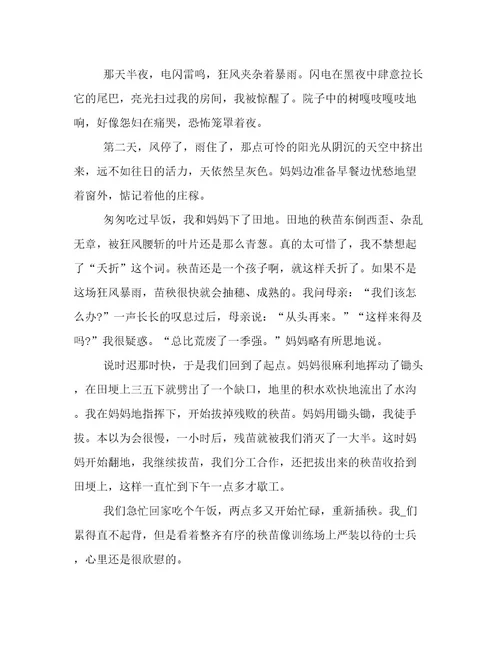 那天半夜，电闪雷鸣，狂风夹杂着暴雨。闪电在黑夜中肆意拉长它的尾巴，亮光扫过我的房间，我被惊醒了。院子中的树嘎吱嘎吱地响，好像怨妇在痛哭，恐怖笼罩着夜。

第二天，风停了，雨住了，那点可怜的阳光从阴沉的天空中挤出来，远不如往日的活力，天依然呈灰色。妈妈边准备早餐边忧愁地望着窗外，惦记着他的庄稼。

匆匆吃过早饭，我和妈妈下了田地。田地的秧苗东倒西歪、杂乱无章，被狂风腰斩的叶片还是那么青葱。真的太可惜了，我不禁想起了“夭折”这个词。秧苗还是一个孩子啊，就这样夭折了。如果不是这场狂风暴雨，苗秧很快就会抽穗、成熟的。我问母亲：“我们该怎么办?”一声长长的叹息过后，母亲说：“从头再来。”“这样来得及吗?”我很疑惑。“总比荒废了一季强。”妈妈略有所思地说。

说时迟那时快，于是我们回到了起点。妈妈很麻利地挥动了锄头，在田埂上三五下就劈出了一个缺口，地里的积水欢快地流出了水沟。我在妈妈地指挥下，开始拔掉残败的秧苗。妈妈用锄头锄，我徒手拔。本以为会很慢，一小时后，残苗就被我们消灭了一大半。这时妈妈开始翻地，我继续拔苗，我们分工合作，还把拔出来的秧苗收拾到田埂上，这样一直忙到下午一点多才歇工。

我们急忙回家吃个午饭，两点多又开始忙碌，重新插秧。我_们累得直不起背，但是看着整齐有序的秧苗像训练场上严装以待的士兵，心里还是很欣慰的。